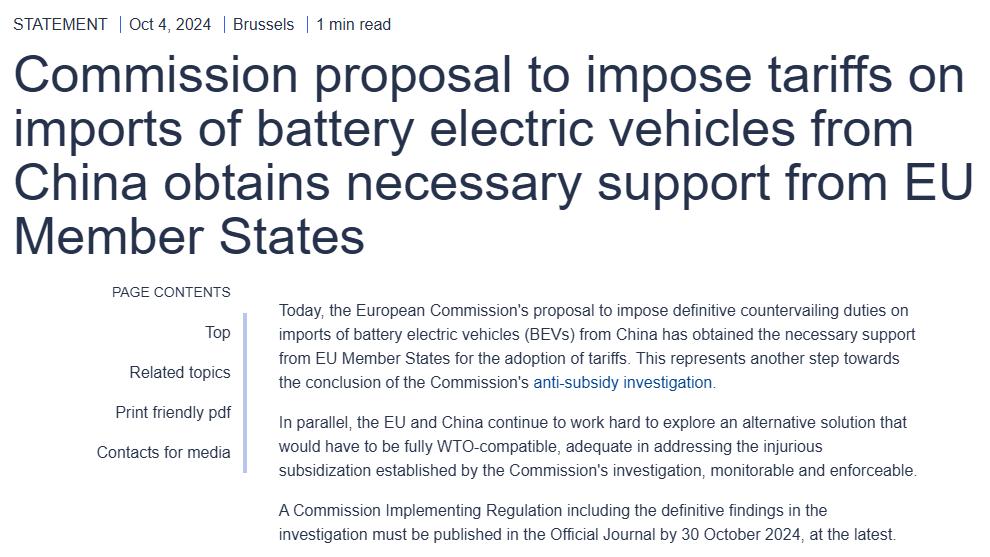 STATEMENT | Oct 4, 2024 | Brussels | 1 min read

Commission proposal to impose tariffs on imports of battery electric vehicles from China obtains necessary support from EU Member States

PAGE CONTENTS

Top

Related topics

Print friendly pdf

Contacts for media

Today, the European Commission's proposal to impose definitive countervailing duties on imports of battery electric vehicles (BEVs) from China has obtained the necessary support from EU Member States for the adoption of tariffs. This represents another step towards the conclusion of the Commission's anti-subsidy investigation.

In parallel, the EU and China continue to work hard to explore an alternative solution that would have to be fully WTO-compatible, adequate in addressing the injurious subsidization established by the Commission's investigation, monitorable and enforceable.

A Commission Implementing Regulation including the definitive findings in the investigation must be published in the Official Journal by 30 October 2024, at the latest.